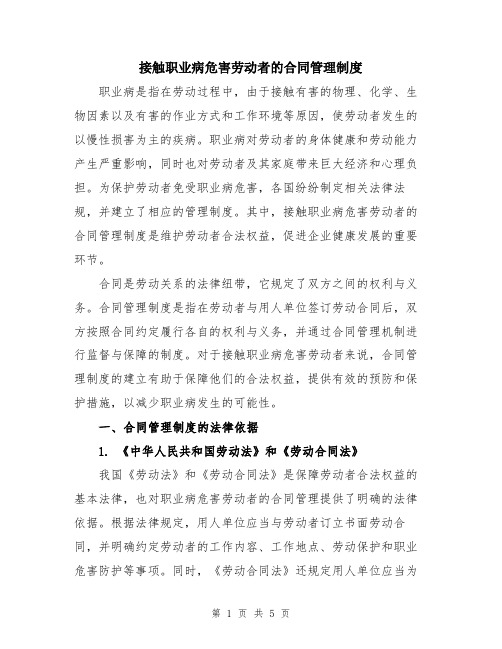 接触职业病危害劳动者的合同管理制度

职业病是指在劳动过程中，由于接触有害的物理、化学、生物因素以及有害的作业方式和工作环境等原因，使劳动者发生的以慢性损害为主的疾病。职业病对劳动者的身体健康和劳动能力产生严重影响，同时也对劳动者及其家庭带来巨大经济和心理负担。为保护劳动者免受职业病危害，各国纷纷制定相关法律法规，并建立了相应的管理制度。其中，接触职业病危害劳动者的合同管理制度是维护劳动者合法权益，促进企业健康发展的重要环节。

合同是劳动关系的法律纽带，它规定了双方之间的权利与义务。合同管理制度是指在劳动者与用人单位签订劳动合同后，双方按照合同约定履行各自的权利与义务，并通过合同管理机制进行监督与保障的制度。对于接触职业病危害劳动者来说，合同管理制度的建立有助于保障他们的合法权益，提供有效的预防和保护措施，以减少职业病发生的可能性。

一、合同管理制度的法律依据

1. 《中华人民共和国劳动法》和《劳动合同法》

我国《劳动法》和《劳动合同法》是保障劳动者合法权益的基本法律，也对职业病危害劳动者的合同管理提供了明确的法律依据。根据法律规定，用人单位应当与劳动者订立书面劳动合同，并明确约定劳动者的工作内容、工作地点、劳动保护和职业危害防护等事项。同时，《劳动合同法》还规定用人单位应当为

第 1 页 共 5 页